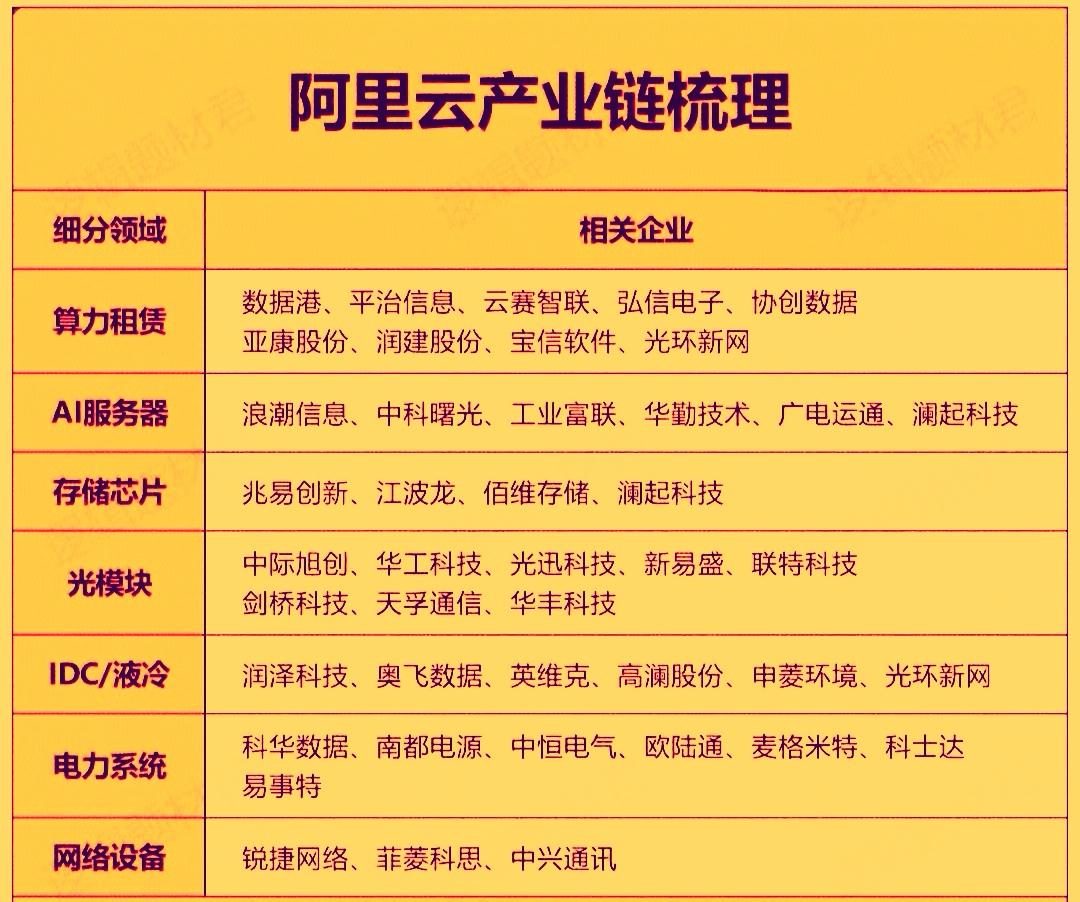 阿里云产业链梳理

| 细分领域 | 相关企业 |
|---|---|
| 算力租赁 | 数据港、平治信息、云赛智联、弘信电子、协创数据 亚康股份、润建股份、宝信软件、光环新网 |
| AI服务器 | 浪潮信息、中科曙光、工业富联、华勤技术、广电运通、澜起科技 |
| 存储芯片 | 兆易创新、江波龙、佰维存储、澜起科技 |
| 光模块 | 中际旭创、华工科技、光迅科技、新易盛、联特科技 剑桥科技、天孚通信、华丰科技 |
| IDC/液冷 | 润泽科技、奥飞数据、英维克、高澜股份、申菱环境、光环新网 |
| 电力系统 | 科华数据、南都电源、中恒电气、欧陆通、麦格米特、科士达 易事特 |
| 网络设备 | 锐捷网络、菲菱科思、中兴通讯 |